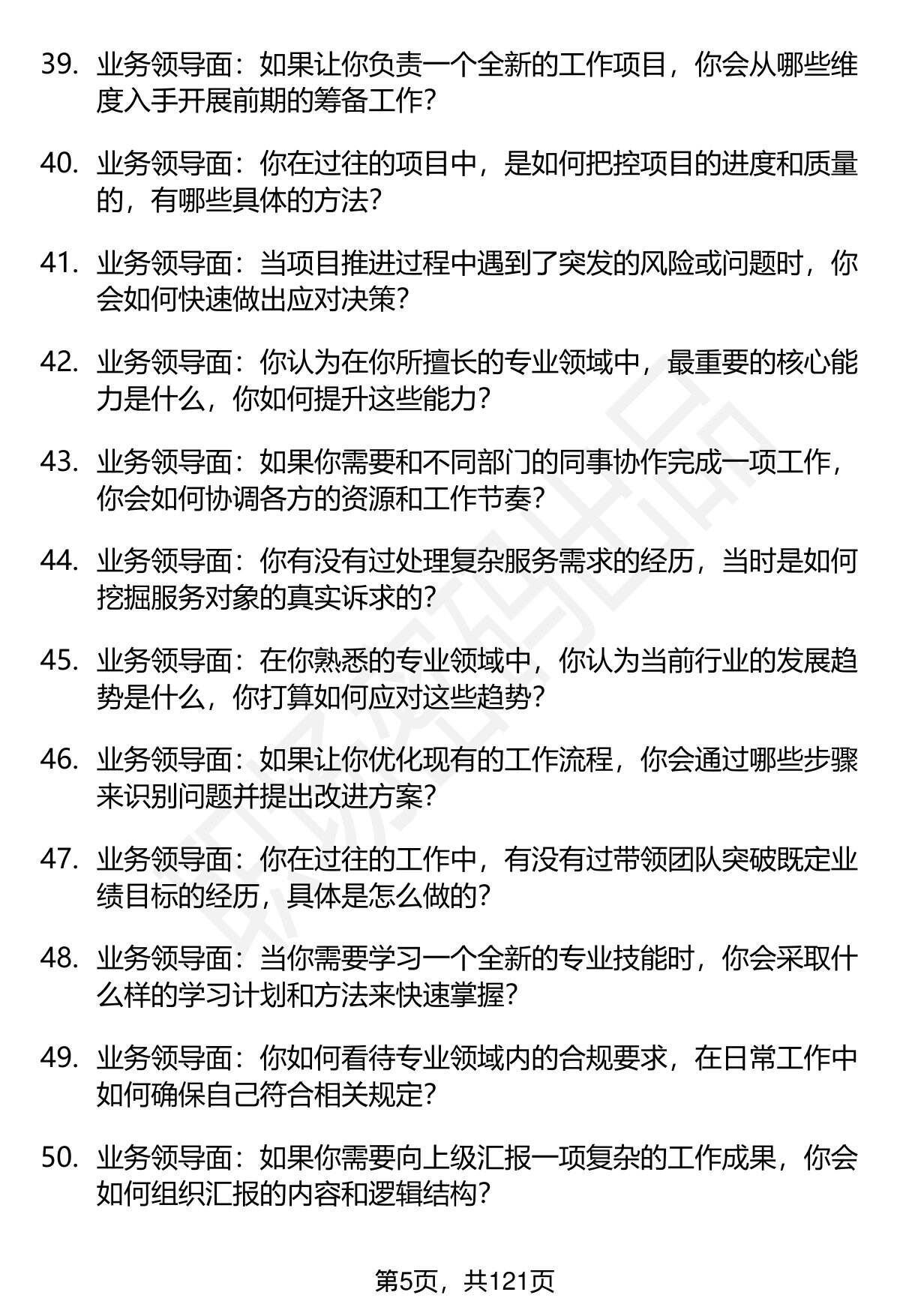 39. 业务领导面：如果让你负责一个全新的工作项目，你会从哪些维度入手开展前期的筹备工作？

40. 业务领导面：你在过往的项目中，是如何把控项目的进度和质量的，有哪些具体的方法？

41. 业务领导面：当项目推进过程中遇到了突发的风险或问题时，你会如何快速做出应对决策？

42. 业务领导面：你认为在你所擅长的专业领域中，最重要的核心能力是什么，你如何提升这些能力？

43. 业务领导面：如果你需要和不同部门的同事协作完成一项工作，你会如何协调各方的资源和工作节奏？

44. 业务领导面：你有没有过处理复杂服务需求的经历，当时是如何挖掘服务对象的真实诉求的？

45. 业务领导面：在你熟悉的专业领域中，你认为当前行业的发展趋势是什么，你打算如何应对这些趋势？

46. 业务领导面：如果让你优化现有的工作流程，你会通过哪些步骤来识别问题并提出改进方案？

47. 业务领导面：你在过往的工作中，有没有过带领团队突破既定业绩目标的经历，具体是怎么做的？

48. 业务领导面：当你需要学习一个全新的专业技能时，你会采取什么样的学习计划和方法来快速掌握？

49. 业务领导面：你如何看待专业领域内的合规要求，在日常工作中如何确保自己符合相关规定？

50. 业务领导面：如果你需要向上级汇报一项复杂的工作成果，你会如何组织汇报的内容和逻辑结构？

第5页，共121页